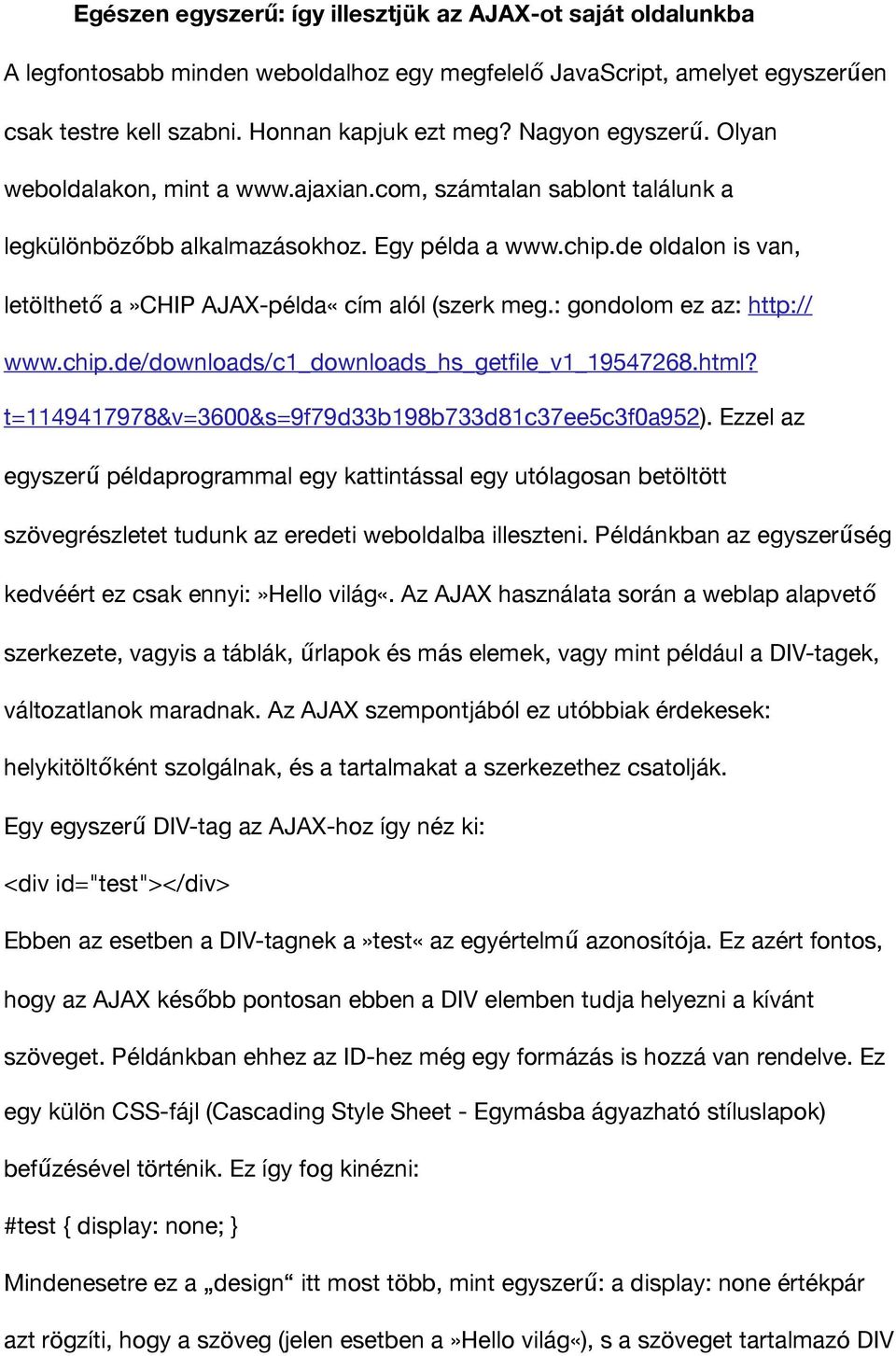 Egészen egyszerű: így illesztjük az AJAX-ot saját oldalunkba

A legfontosabb minden weboldalhoz egy megfelelő JavaScript, amelyet egyszerűen csak testre kell szabni. Honnan kapjuk ezt meg? Nagyon egyszerű. Olyan weboldalakon, mint a www.ajaxian.com, számtalan sablont találunk a legkülönbözőbb alkalmazásokhoz. Egy példa a www.chip.de oldalon is van, letölthető a»CHIP AJAX-példa« cím alól (szerk meg.: gondolom ez az: http://www.chip.de/downloads/c1_downloads_hs_getfile_v1_19547268.html?t=1149417978&v=3600&s=9f79d33b198b733d81c37ee5c3f0a952). Ezzel az egyszerű példaprogrammal egy kattintással egy utólagosan betöltött szövegrészletet tudunk az eredeti weboldalba illeszteni. Példánkban az egyszerűség kedvéért ez csak ennyi:»Hello világ«. Az AJAX használata során a weblap alapvető szerkezete, vagyis a táblák, űrlapok és más elemek, vagy mint például a DIV-tagek, változatlanok maradnak. Az AJAX szempontjából ez utóbbiak érdekesek: helykitöltőként szolgálnak, és a tartalmakat a szerkezethez csatolják.

Egy egyszerű DIV-tag az AJAX-hoz így néz ki:

<div id="test"></div>

Ebben az esetben a DIV-tagnek a»test« az egyértelmű azonosítója. Ez azért fontos, hogy az AJAX később pontosan ebben a DIV elemben tudja helyezni a kívánt szöveget. Példánkban ehhez az ID-hez még egy formázás is hozzá van rendelve. Ez egy külön CSS-fájl (Cascading Style Sheet - Egymásba ágyazható stíluslapok) befűzésével történik. Ez így fog kinézni:

#test { display: none; }

Mindenesetre ez a „design“ itt most több, mint egyszerű: a display: none értékpár azt rögzíti, hogy a szöveg (jelen esetben a»Hello világ«), s a szöveget tartalmazó DIV